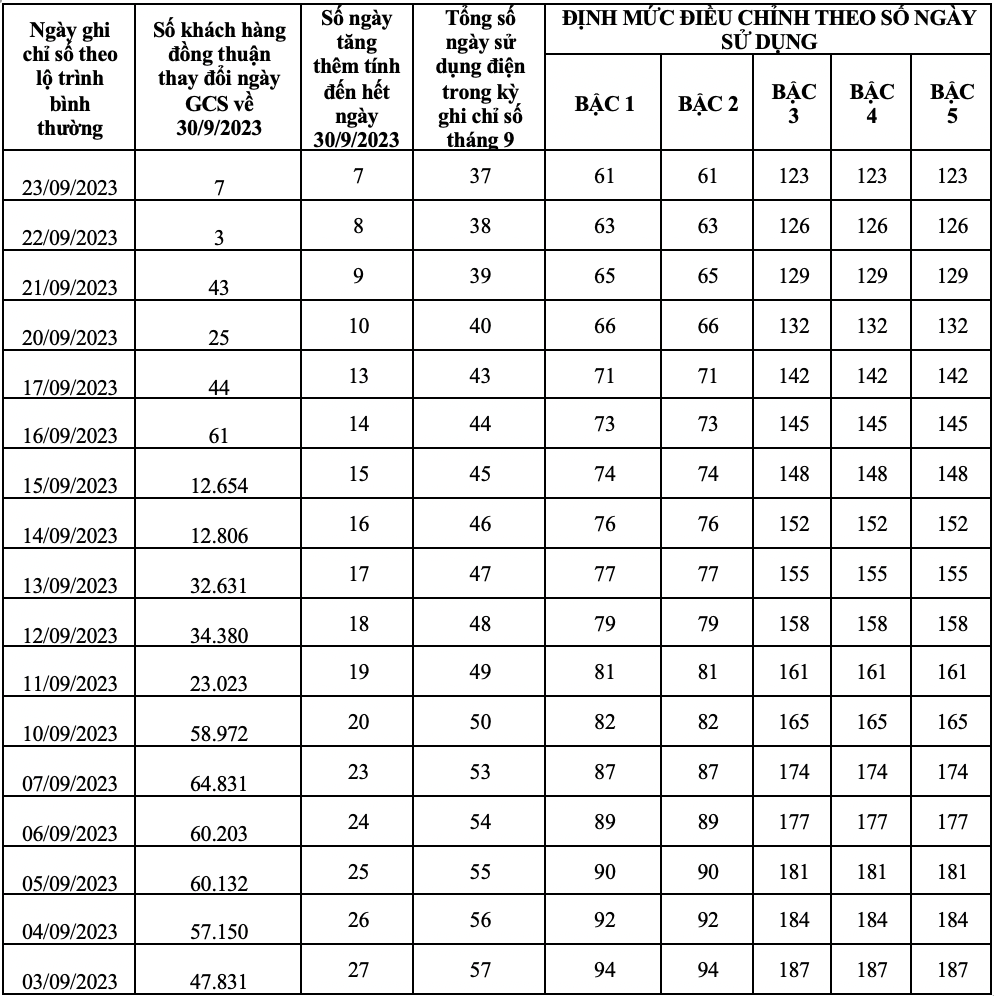 | Ngày ghi chỉ số theo lộ trình bình thường | Số khách hàng đồng thuận thay đổi ngày GCS về 30/9/2023 | Số ngày tăng thêm tính đến hết ngày 30/9/2023 | Tổng số ngày sử dụng điện trong kỳ ghi chỉ số tháng 9 | ĐỊNH MỨC ĐIỀU CHỈNH THEO SỐ NGÀY SỬ DỤNG | | | | |
|---|---|---|---|---|---|---|---|---|
| | | | | BẬC 1 | BẬC 2 | BẬC 3 | BẬC 4 | BẬC 5 |
| 23/09/2023 | 7 | 7 | 37 | 61 | 61 | 123 | 123 | 123 |
| 22/09/2023 | 3 | 8 | 38 | 63 | 63 | 126 | 126 | 126 |
| 21/09/2023 | 43 | 9 | 39 | 65 | 65 | 129 | 129 | 129 |
| 20/09/2023 | 25 | 10 | 40 | 66 | 66 | 132 | 132 | 132 |
| 17/09/2023 | 44 | 13 | 43 | 71 | 71 | 142 | 142 | 142 |
| 16/09/2023 | 61 | 14 | 44 | 73 | 73 | 145 | 145 | 145 |
| 15/09/2023 | 12.654 | 15 | 45 | 74 | 74 | 148 | 148 | 148 |
| 14/09/2023 | 12.806 | 16 | 46 | 76 | 76 | 152 | 152 | 152 |
| 13/09/2023 | 32.631 | 17 | 47 | 77 | 77 | 155 | 155 | 155 |
| 12/09/2023 | 34.380 | 18 | 48 | 79 | 79 | 158 | 158 | 158 |
| 11/09/2023 | 23.023 | 19 | 49 | 81 | 81 | 161 | 161 | 161 |
| 10/09/2023 | 58.972 | 20 | 50 | 82 | 82 | 165 | 165 | 165 |
| 07/09/2023 | 64.831 | 23 | 53 | 87 | 87 | 174 | 174 | 174 |
| 06/09/2023 | 60.203 | 24 | 54 | 89 | 89 | 177 | 177 | 177 |
| 05/09/2023 | 60.132 | 25 | 55 | 90 | 90 | 181 | 181 | 181 |
| 04/09/2023 | 57.150 | 26 | 56 | 92 | 92 | 184 | 184 | 184 |
| 03/09/2023 | 47.831 | 27 | 57 | 94 | 94 | 187 | 187 | 187 |